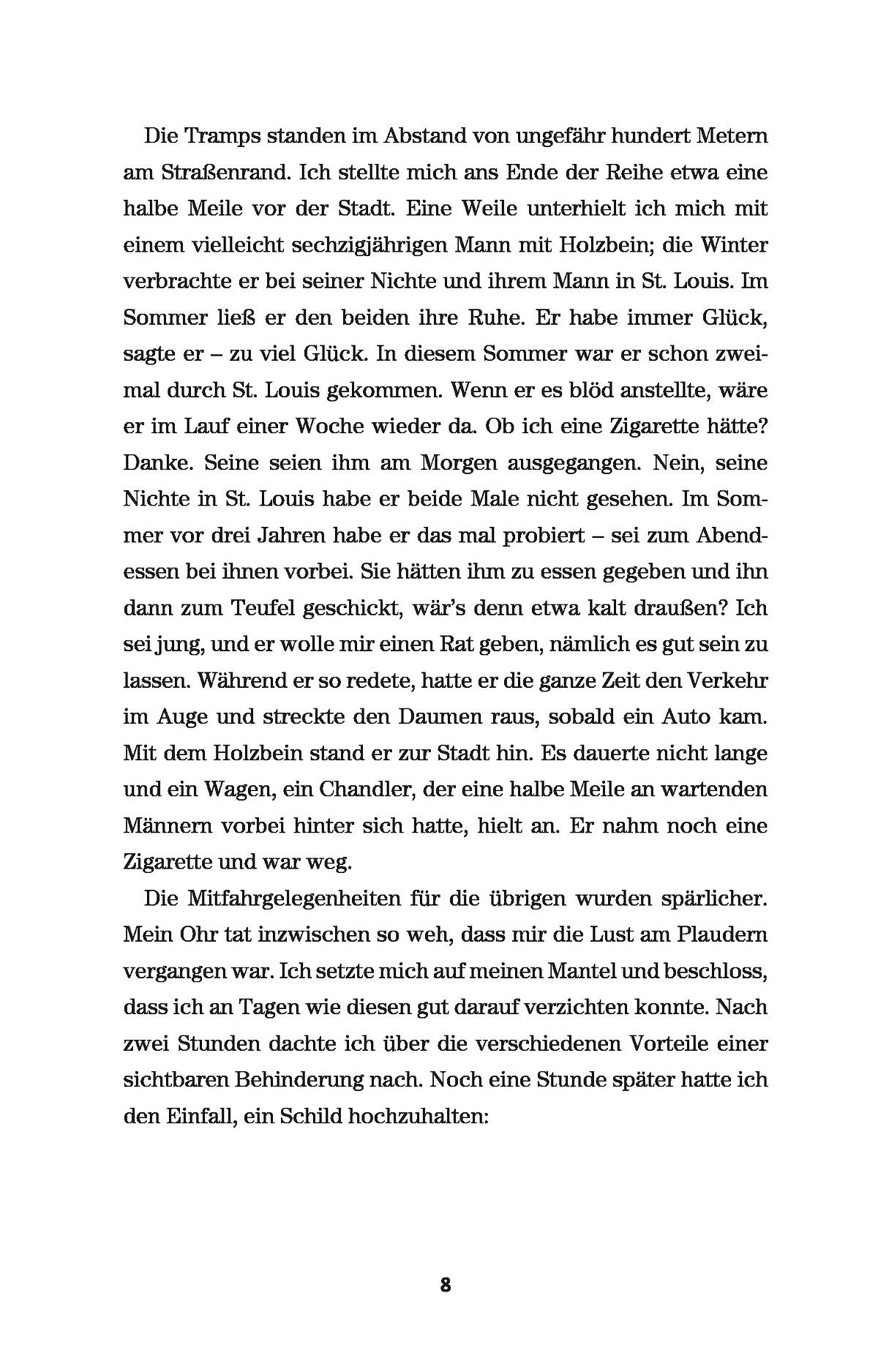 Die Tramps standen im Abstand von ungefähr hundert Metern am Straßenrand. Ich stellte mich ans Ende der Reihe etwa eine halbe Meile vor der Stadt. Eine Weile unterhielt ich mich mit einem vielleicht sechzigjährigen Mann mit Holzbein; die Winter verbrachte er bei seiner Nichte und ihrem Mann in St. Louis. Im Sommer ließ er den beiden ihre Ruhe. Er habe immer Glück, sagte er – zu viel Glück. In diesem Sommer war er schon zweimal durch St. Louis gekommen. Wenn er es blöd anstellte, wäre er im Lauf einer Woche wieder da. Ob ich eine Zigarette hätte? Danke. Seine seien ihm am Morgen ausgegangen. Nein, seine Nichte in St. Louis habe er beide Male nicht gesehen. Im Sommer vor drei Jahren habe er das mal probiert – sei zum Abendessen bei ihnen vorbei. Sie hätten ihm zu essen gegeben und ihn dann zum Teufel geschickt, wär's denn etwa kalt draußen? Ich sei jung, und er wolle mir einen Rat geben, nämlich es gut sein zu lassen. Während er so redete, hatte er die ganze Zeit den Verkehr im Auge und streckte den Daumen raus, sobald ein Auto kam. Mit dem Holzbein stand er zur Stadt hin. Es dauerte nicht lange und ein Wagen, ein Chandler, der eine halbe Meile an wartenden Männern vorbei hinter sich hatte, hielt an. Er nahm noch eine Zigarette und war weg.

Die Mitfahrgelegenheiten für die übrigen wurden spärlicher. Mein Ohr tat inzwischen so weh, dass mir die Lust am Plaudern vergangen war. Ich setzte mich auf meinen Mantel und beschloss, dass ich an Tagen wie diesen gut darauf verzichten konnte. Nach zwei Stunden dachte ich über die verschiedenen Vorteile einer sichtbaren Behinderung nach. Noch eine Stunde später hatte ich den Einfall, ein Schild hochzuhalten:

8